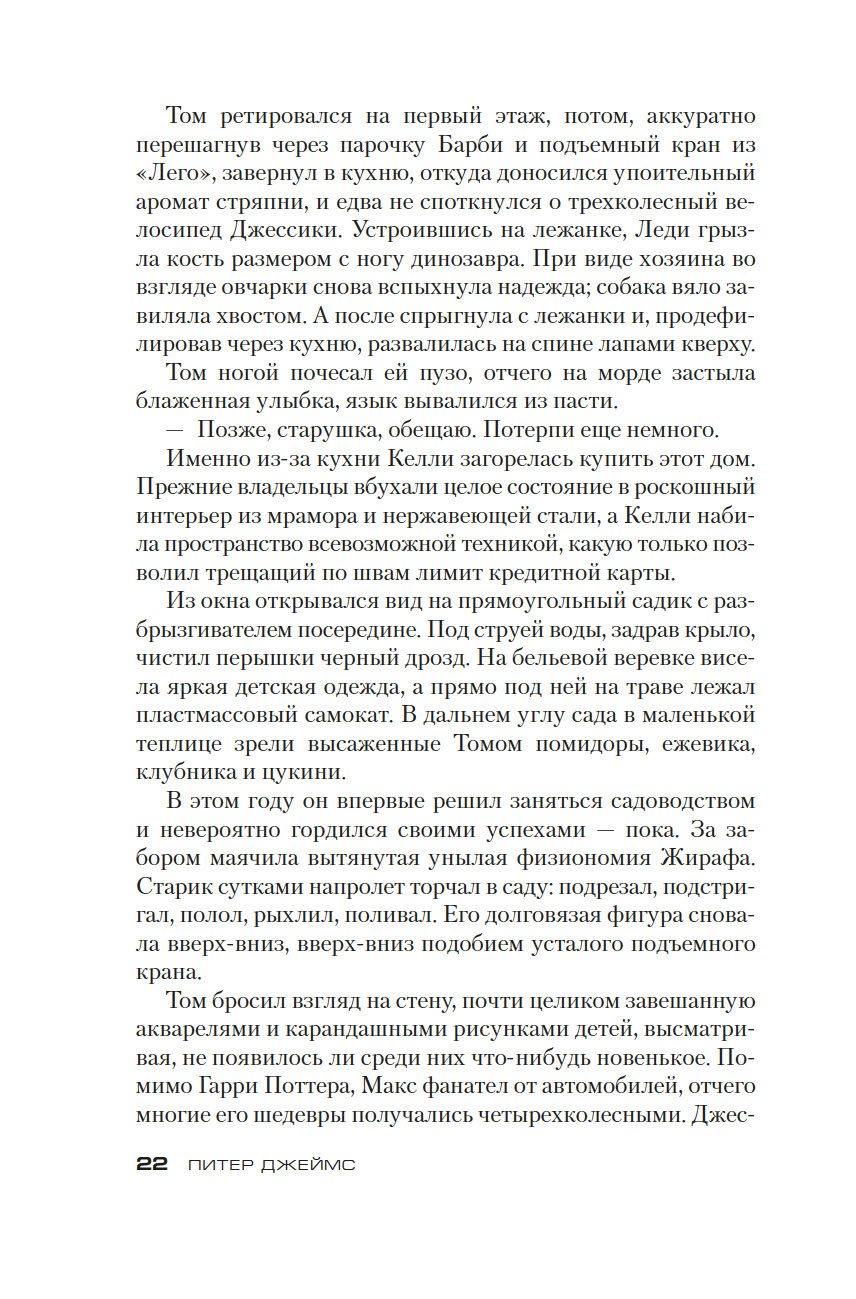 Том ретировался на первый этаж, потом, аккуратно перешагнув через парочку Барби и подъемный кран из «Лего», завернул в кухню, откуда доносился упоительный аромат стряпни, и едва не споткнулся о трехколесный велосипед Джессики. Устроившись на лежанке, Леди грызла кость размером с ногу динозавра. При виде хозяина во взгляде овчарки снова вспыхнула надежда; собака вяло завиляла хвостом. А после спрыгнула с лежанки и, продефилировав через кухню, развалилась на спине лапами кверху.

Том ногой почесал ей пузо, отчего на морде застыла блаженная улыбка, язык вывалился из пасти.

— Позже, старушка, обещаю. Потерпи еще немного.

Именно из-за кухни Келли загорелась купить этот дом. Прежние владельцы вбухали целое состояние в роскошный интерьер из мрамора и нержавеющей стали, а Келли набила пространство всевозможной техникой, какую только позволил трещащий по швам лимит кредитной карты.

Из окна открывался вид на прямоугольный садик с разбрызгивателем посередине. Под струей воды, задрав крыло, чистил перышки черный дрозд. На бельевой веревке висела яркая детская одежда, а прямо под ней на траве лежал пластмассовый самокат. В дальнем углу сада в маленькой теплице зрели высаженные Томом помидоры, ежевика, клубника и цукини.

В этом году он впервые решил заняться садоводством и невероятно гордился своими успехами — пока. За забором маячила вытянутая унылая физиономия Жирафа. Старик сутками напролет торчал в саду: подрезал, подстригал, полол, рыхлил, поливал. Его долговязая фигура сновала вверх-вниз, вверх-вниз подобием усталого подъемного крана.

Том бросил взгляд на стену, почти целиком завешанную акварелями и карандашными рисунками детей, высматривая, не появилось ли среди них что-нибудь новенькое. Помимо Гарри Поттера, Макс фанател от автомобилей, отчего многие его шедевры получались четырехколесными. Джес-

22 ПИТЕР ДЖЕЙМС